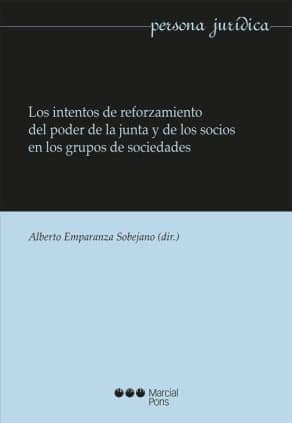 persona jurídica

Los intentos de reforzamiento del poder de la junta y de los socios en los grupos de sociedades

Alberto Emparanza Sobejano (dir.)

Marcial Pons